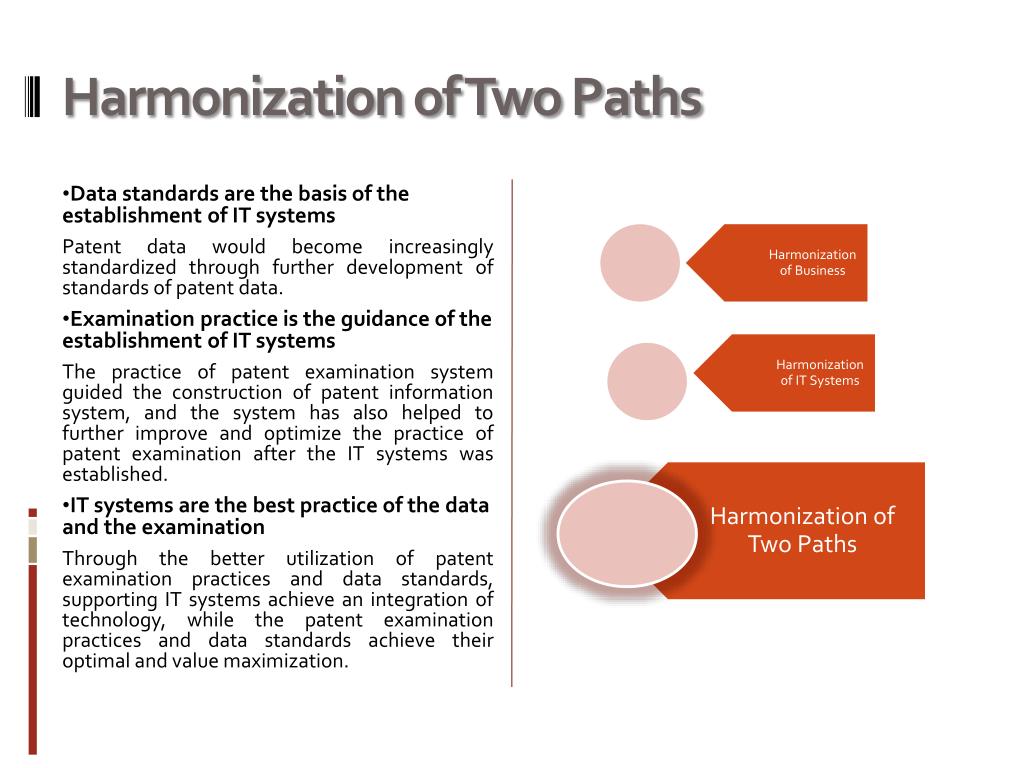 Harmonization of Two Paths

•Data standards are the basis of the establishment of IT systems

Patent data would become increasingly standardized through further development of standards of patent data.

•Examination practice is the guidance of the establishment of IT systems

The practice of patent examination system guided the construction of patent information system, and the system has also helped to further improve and optimize the practice of patent examination after the IT systems was established.

•IT systems are the best practice of the data and the examination

Through the better utilization of patent examination practices and data standards, supporting IT systems achieve an integration of technology, while the patent examination practices and data standards achieve their optimal and value maximization.

Harmonization of Business

Harmonization of IT Systems

Harmonization of Two Paths